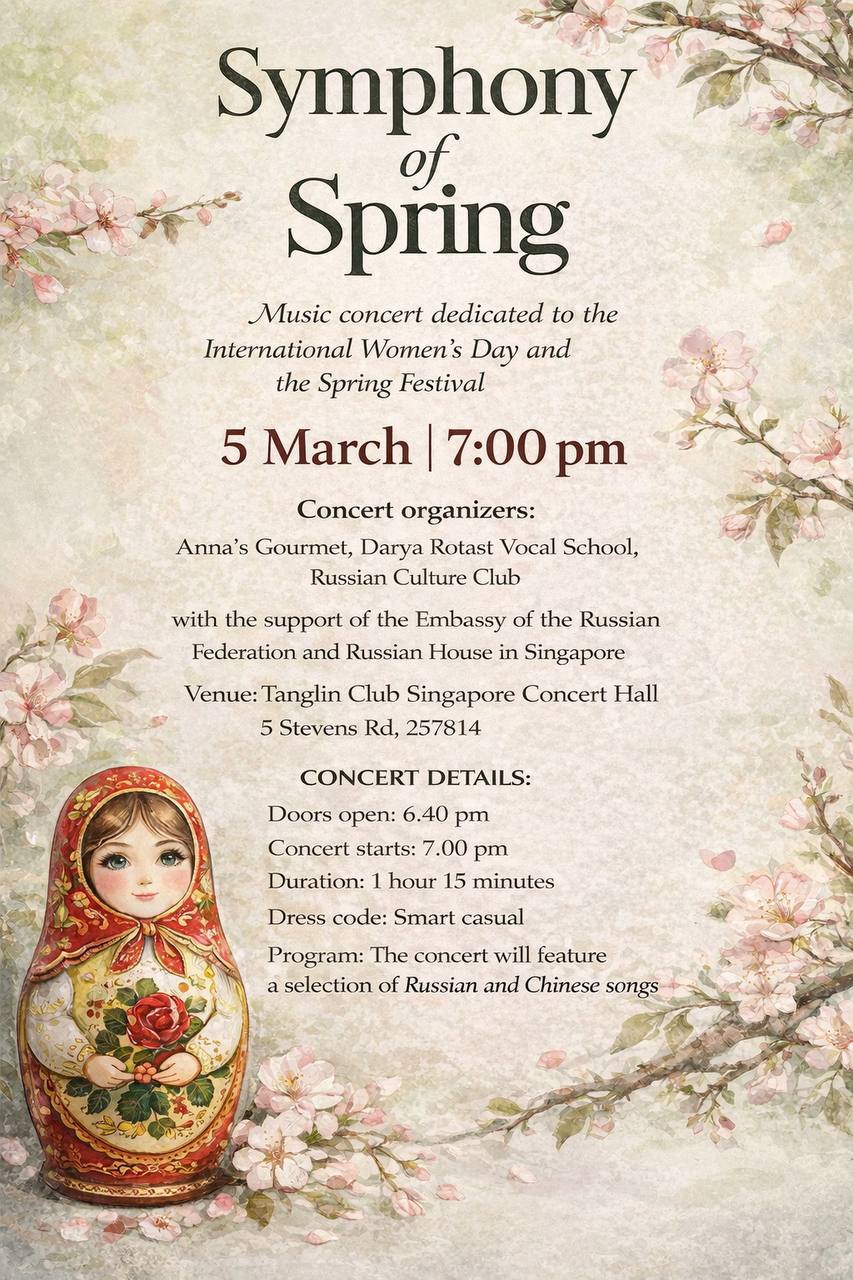 Symphony
of
Spring

Music concert dedicated to the International Women's Day and the Spring Festival

5 March | 7:00 pm

Concert organizers:
Anna's Gourmet, Darya Rotast Vocal School, Russian Culture Club

with the support of the Embassy of the Russian Federation and Russian House in Singapore

Venue: Tanglin Club Singapore Concert Hall
5 Stevens Rd, 257814

CONCERT DETAILS:
Doors open: 6.40 pm
Concert starts: 7.00 pm
Duration: 1 hour 15 minutes
Dress code: Smart casual
Program: The concert will feature a selection of Russian and Chinese songs